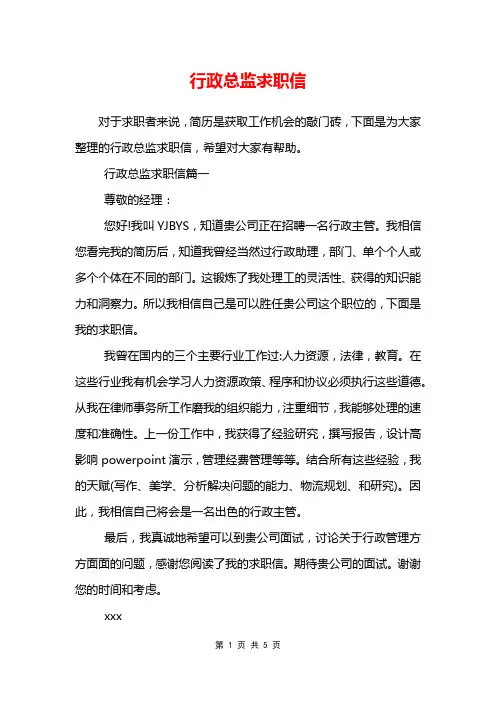 行政总监求职信

对于求职者来说，简历是获取工作机会的敲门砖，下面是为大家整理的行政总监求职信，希望对大家有帮助。

行政总监求职信篇一

尊敬的经理：

您好!我叫 YJBYS，知道贵公司正在招聘一名行政主管。我相信您看完我的简历后，知道我曾经当然过行政助理，部门、单个个人或多个个体在不同的部门。这锻炼了我处理工的灵活性、获得的知识能力和洞察力。所以我相信自己是可以胜任贵公司这个职位的，下面是我的求职信。

我曾在国内的三个主要行业工作过:人力资源，法律，教育。在这些行业我有机会学习人力资源政策、程序和协议必须执行这些道德。从我在律师事务所工作磨我的组织能力，注重细节，我能够处理的速度和准确性。上一份工作中，我获得了经验研究，撰写报告，设计高影响 powerpoint 演示，管理经费管理等等。结合所有这些经验，我的天赋(写作、美学、分析解决问题的能力、物流规划、和研究)。因此，我相信自己将会是一名出色的行政主管。

最后，我真诚地希望可以到贵公司面试，讨论关于行政管理方方面面的问题，感谢您阅读了我的求职信。期待贵公司的面试。谢谢您的时间和考虑。

xxx

第 1 页 共 5 页